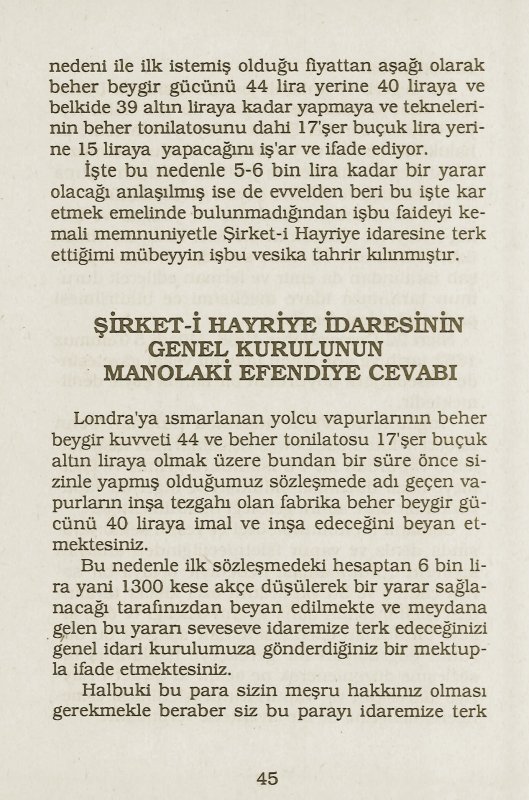 nedeni ile ilk istemiş olduğu fiyattan aşağı olarak beher beygir gücünü 44 lira yerine 40 liraya ve belkide 39 altın liraya kadar yapmaya ve teknelerinin beher tonilatosunu dahi 17'şer buçuk lira yerine 15 liraya yapacağını iş'ar ve ifade ediyor.

İşte bu nedenle 5-6 bin lira kadar bir yarar olacağı anlaşılmış ise de evvelden beri bu işte kar etmek emelinde bulunmadığından işbu faideyi kemali memnuniyetle Şirket-i Hayriye idaresine terk ettiğimi mübeyyin işbu vesika tahrir kılınmıştır.

ŞİRKET-İ HAYRİYE İDARESİNİN GENEL KURULUNUN MANOLAKİ EFENDİYE CEVABI

Londra'ya ısmarlanan yolcu vapurlarının beher beygir kuvveti 44 ve beher tonilatosu 17'şer buçuk altın liraya olmak üzere bundan bir süre önce sizinle yapmış olduğumuz sözleşmede adı geçen vapurların inşa tezgahı olan fabrika beher beygir gücünü 40 liraya imal ve inşa edeceğini beyan etmektesiniz.

Bu nedenle ilk sözleşmedeki hesaptan 6 bin lira yani 1300 kese akçe düşülerek bir yarar sağlanacağı tarafınızdan beyan edilmekte ve meydana gelen bu yararı seveseve idaremize terk edeceğinizi genel idari kurulumuza gönderdiğiniz bir mektupla ifade etmektesiniz.

Halbuki bu para sizin meşru hakkınız olması gerekmekle beraber siz bu parayı idaremize terk

45